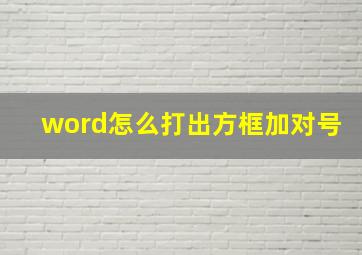 word怎么打出方框加对号